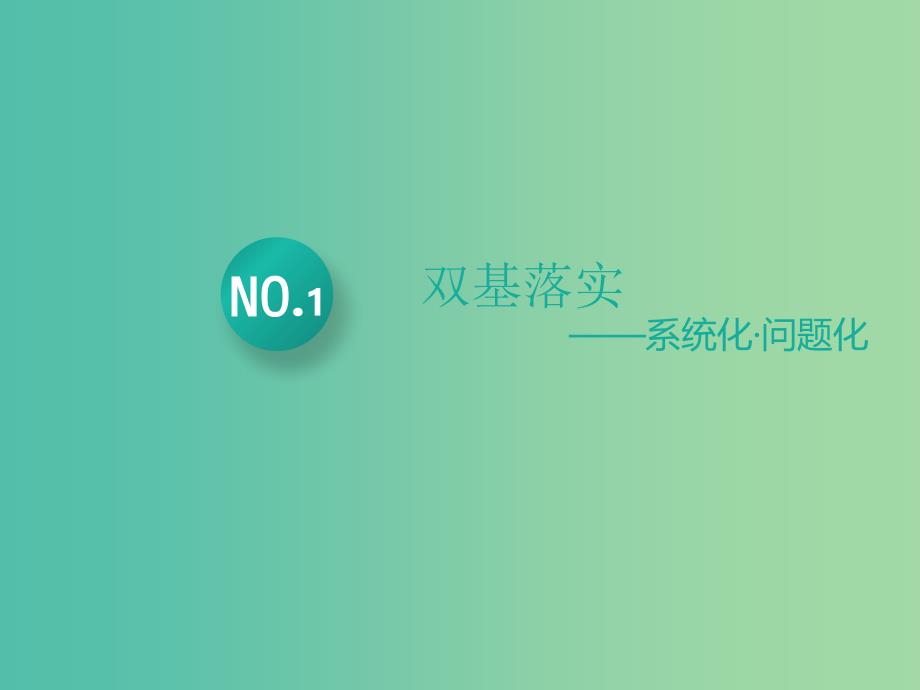 NO.1

双基落实

——系统化·问题化